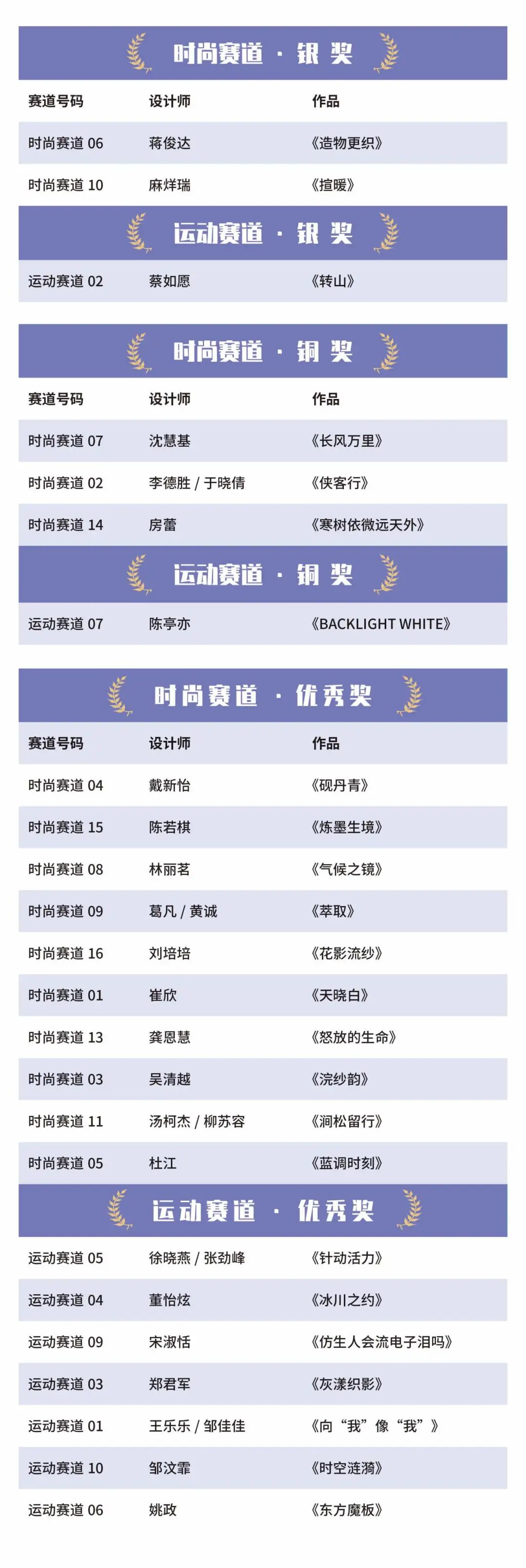 时尚赛道 · 银 奖

| 赛道号码 | 设计师 | 作品 |
|---|---|---|
| 时尚赛道 06 | 蒋俊达 | 《造物更织》 |
| 时尚赛道 10 | 麻烊瑞 | 《揎暖》 |

运动赛道 · 银 奖

| 运动赛道 02 | 蔡如愿 | 《转山》 |
|---|---|---|

时尚赛道 · 铜 奖

| 赛道号码 | 设计师 | 作品 |
|---|---|---|
| 时尚赛道 07 | 沈慧基 | 《长风万里》 |
| 时尚赛道 02 | 李德胜 / 于晓倩 | 《侠客行》 |
| 时尚赛道 14 | 房蕾 | 《寒树依微远天外》 |

运动赛道 · 铜 奖

| 运动赛道 07 | 陈亭亦 | 《BACKLIGHT WHITE》 |
|---|---|---|

时尚赛道 · 优秀奖

| 赛道号码 | 设计师 | 作品 |
|---|---|---|
| 时尚赛道 04 | 戴新怡 | 《砚丹青》 |
| 时尚赛道 15 | 陈若棋 | 《炼墨生境》 |
| 时尚赛道 08 | 林丽茗 | 《气候之镜》 |
| 时尚赛道 09 | 葛凡 / 黄诚 | 《萃取》 |
| 时尚赛道 16 | 刘培培 | 《花影流纱》 |
| 时尚赛道 01 | 崔欣 | 《天晓白》 |
| 时尚赛道 13 | 龚恩慧 | 《怒放的生命》 |
| 时尚赛道 03 | 吴清越 | 《浣纱韵》 |
| 时尚赛道 11 | 汤柯杰 / 柳苏容 | 《涧松留行》 |
| 时尚赛道 05 | 杜江 | 《蓝调时刻》 |

运动赛道 · 优秀奖

| 运动赛道 05 | 徐晓燕 / 张劲峰 | 《针动活力》 |
|---|---|---|
| 运动赛道 04 | 董怡炫 | 《冰川之约》 |
| 运动赛道 09 | 宋淑恬 | 《仿生人会流电子泪吗》 |
| 运动赛道 03 | 郑君军 | 《灰漾织影》 |
| 运动赛道 01 | 王乐乐 / 邹佳佳 | 《向“我”像“我”》 |
| 运动赛道 10 | 邹汶霏 | 《时空涟漪》 |
| 运动赛道 06 | 姚政 | 《东方魔板》 |